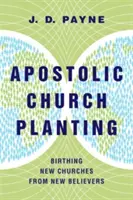 J. D. PAYNE

APOSTOLIC CHURCH PLANTING

BIRTHING NEW CHURCHES FROM NEW BELIEVERS